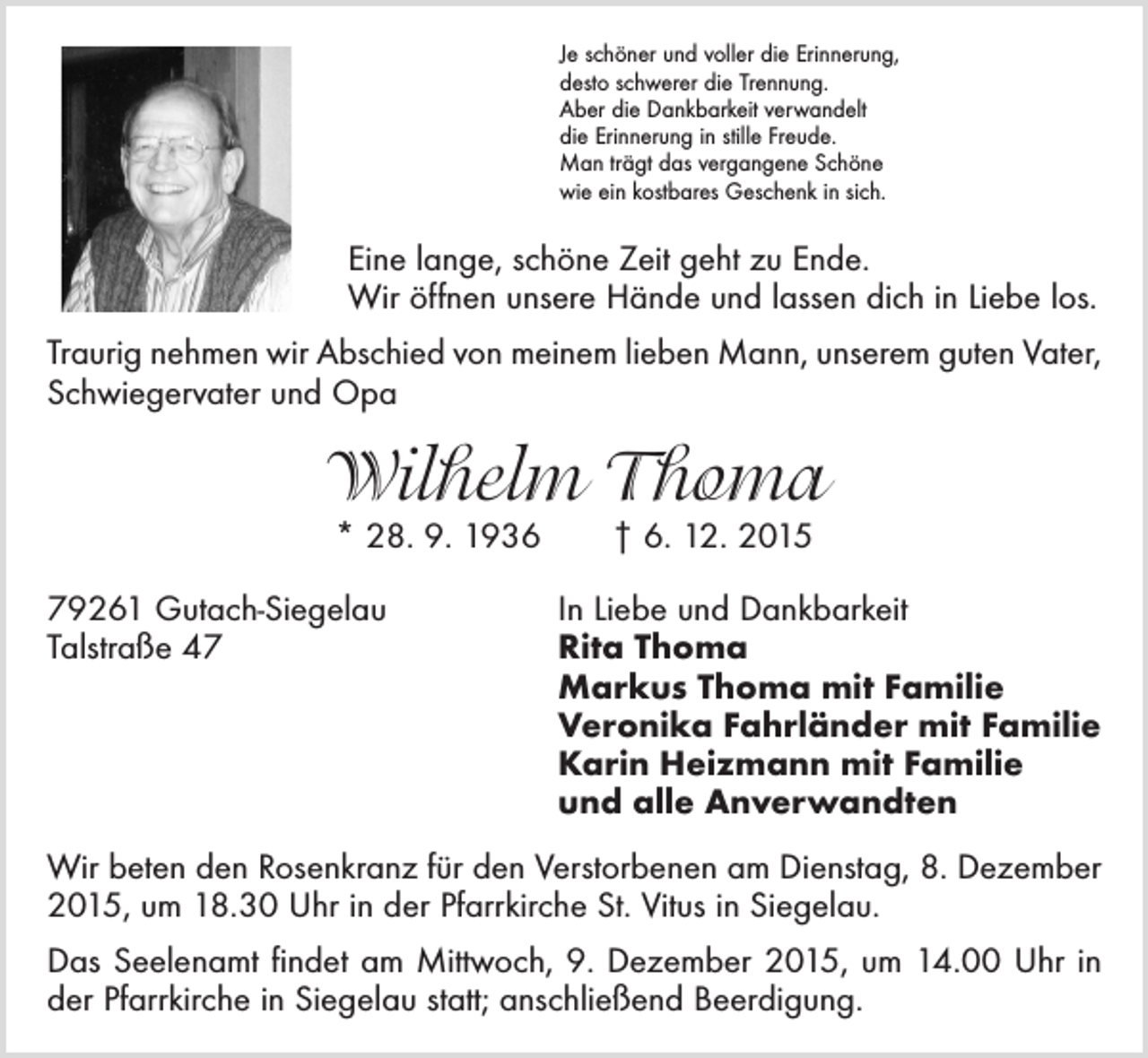 Je schöner und voller die Erinnerung,
desto schwerer die Trennung.
Aber die Dankbarkeit verwandelt
die Erinnerung in stille Freude.
Man trägt das vergangene Schöne
wie ein kostbares Geschenk in sich.

Eine lange, schöne Zeit geht zu Ende.
Wir öffnen unsere Hände und lassen dich in Liebe los.

Traurig nehmen wir Abschied von meinem lieben Mann, unserem guten Vater, Schwiegervater und Opa

Wilhelm Thoma

* 28. 9. 1936 † 6. 12. 2015

79261 Gutach-Siegelau
Talstraße 47

In Liebe und Dankbarkeit
Rita Thoma
Markus Thoma mit Familie
Veronika Fahrländer mit Familie
Karin Heizmann mit Familie
und alle Anverwandten

Wir beten den Rosenkranz für den Verstorbenen am Dienstag, 8. Dezember 2015, um 18.30 Uhr in der Pfarrkirche St. Vitus in Siegelau.

Das Seelenamt findet am Mittwoch, 9. Dezember 2015, um 14.00 Uhr in der Pfarrkirche in Siegelau statt; anschließend Beerdigung.